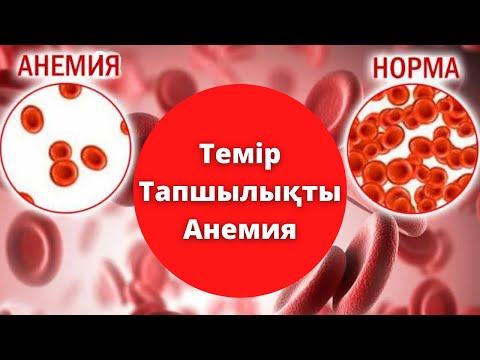 АНЕМИЯ

НОРМА

Темір Тапшылықты Анемия